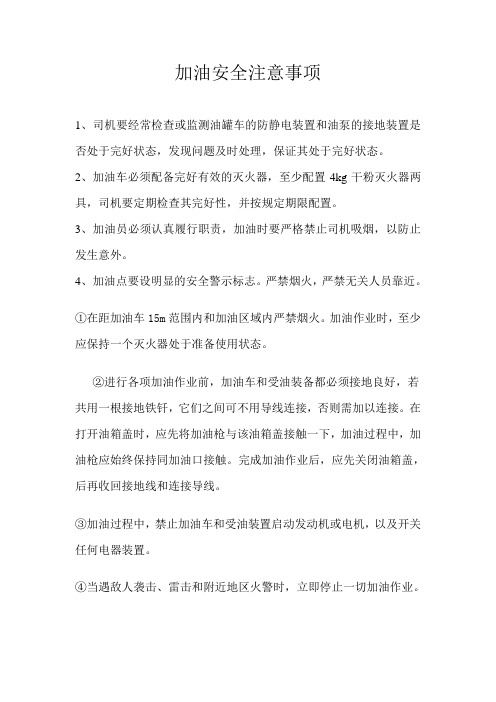 加油安全注意事项

1、司机要经常检查或监测油罐车的防静电装置和油泵的接地装置是否处于完好状态，发现问题及时处理，保证其处于完好状态。

2、加油车必须配备完好有效的灭火器，至少配置 4kg 干粉灭火器两具，司机要定期检查其完好性，并按规定期限配置。

3、加油员必须认真履行职责，加油时要严格禁止司机吸烟，以防止发生意外。

4、加油点要设明显的安全警示标志。严禁烟火，严禁无关人员靠近。

①在距加油车 15m 范围内和加油区域内严禁烟火。加油作业时，至少应保持一个灭火器处于准备使用状态。

②进行各项加油作业前，加油车和受油装备都必须接地良好，若共用一根接地铁钎，它们之间可不用导线连接，否则需加以连接。在打开油箱盖时，应先将加油枪与该油箱盖接触一下，加油过程中，加油枪应始终保持同加油口接触。完成加油作业后，应先关闭油箱盖，后再收回接地线和连接导线。

③加油过程中，禁止加油车和受油装置启动发动机或电机，以及开关任何电器装置。

④当遇敌人袭击、雷击和附近地区火警时，立即停止一切加油作业。